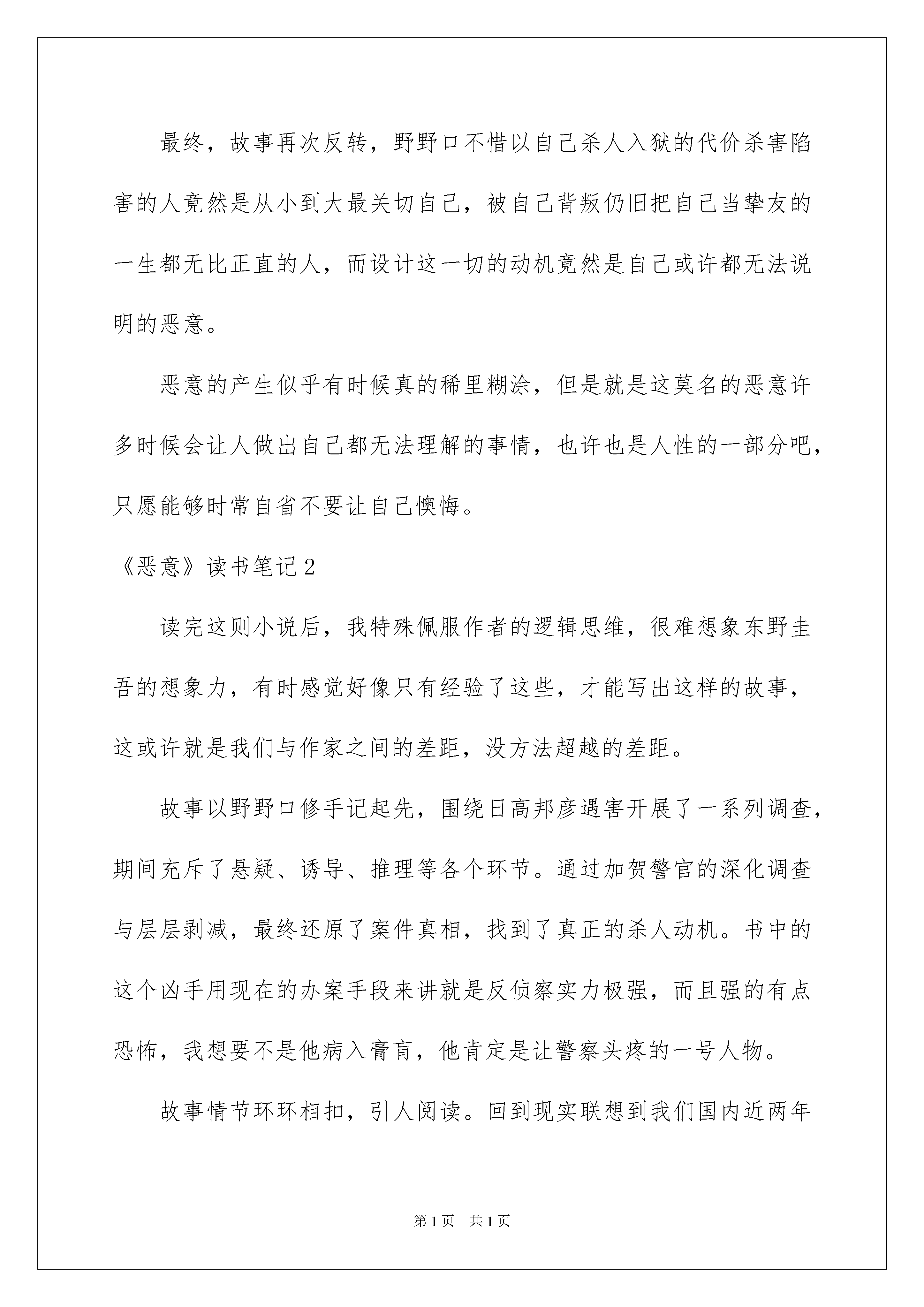 最终，故事再次反转，野野口不惜以自己杀人入狱的代价杀害陷害的人竟然是从小到大最关切自己，被自己背叛仍旧把自己当挚友的一生都无比正直的人，而设计这一切的动机竟然是自己或许都无法说明的恶意。

恶意的产生似乎有时候真的稀里糊涂，但是就是这莫名的恶意许多时候会让人做出自己都无法理解的事情，也许也是人性的一部分吧，只愿能够时常自省不要让自己懊悔。

《恶意》读书笔记2

读完这则小说后，我特殊佩服作者的逻辑思维，很难想象东野圭吾的想象力，有时感觉好像只有经验了这些，才能写出这样的故事，这或许就是我们与作家之间的差距，没方法超越的差距。

故事以野野口修手记起先，围绕日高邦彦遇害开展了一系列调查，期间充斥了悬疑、诱导、推理等各个环节。通过加贺警官的深化调查与层层剥减，最终还原了案件真相，找到了真正的杀人动机。书中的这个凶手用现在的办案手段来讲就是反侦察实力极强，而且强的有点恐怖，我想要不是他病入膏肓，他肯定是让警察头疼的一号人物。

故事情节环环相扣，引人阅读。回到现实联想到我们国内近两年

第1页 共1页